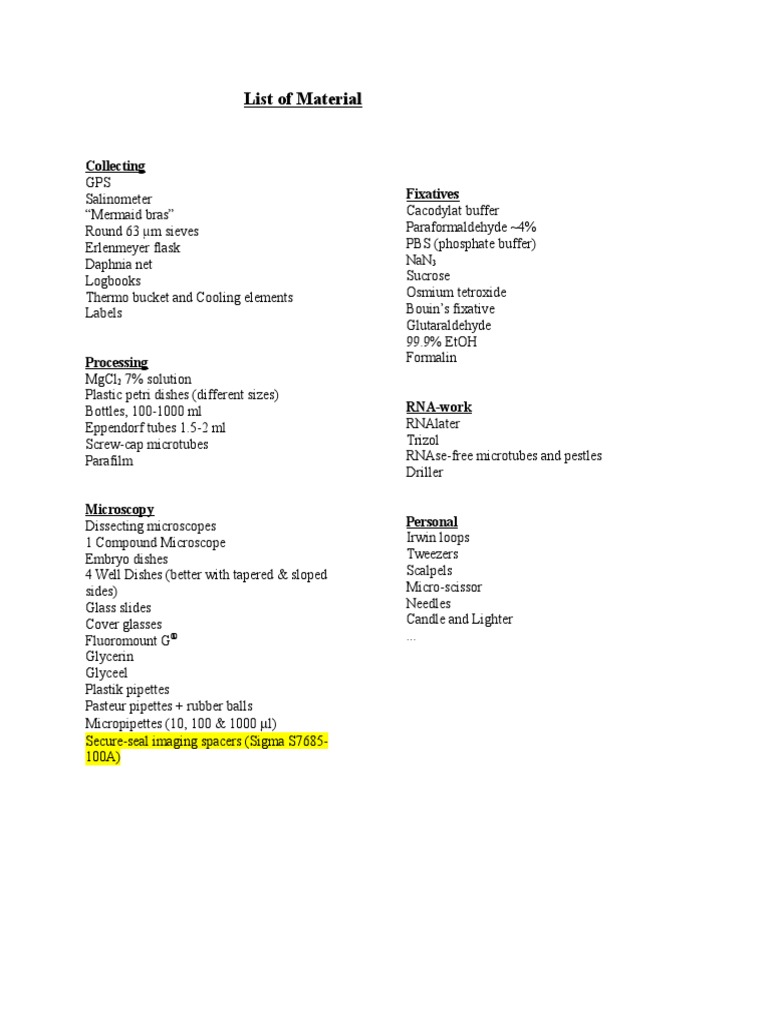 List of Material

Collecting
GPS
Salinometer
“Mermaid bras”
Round 63 µm sieves
Erlenmeyer flask
Daphnia net
Logbooks
Thermo bucket and Cooling elements
Labels

Processing
$MgCl_2$ 7% solution
Plastic petri dishes (different sizes)
Bottles, 100-1000 ml
Eppendorf tubes 1.5-2 ml
Screw-cap microtubes
Parafilm

Microscopy
Dissecting microscopes
1 Compound Microscope
Embryo dishes
4 Well Dishes (better with tapered & sloped sides)
Glass slides
Cover glasses
Fluoromount G®
Glycerin
Glyceel
Plastik pipettes
Pasteur pipettes + rubber balls
Micropipettes (10, 100 & 1000 µl)
Secure-seal imaging spacers (Sigma S7685-100A)

Fixatives
Cacodylat buffer
Paraformaldehyde ~4%
PBS (phosphate buffer)
$NaN_3$
Sucrose
Osmium tetroxide
Bouin’s fixative
Glutaraldehyde
99.9% EtOH
Formalin

RNA-work
RNAlater
Trizol
RNAse-free microtubes and pestles
Driller

Personal
Irwin loops
Tweezers
Scalpels
Micro-scissor
Needles
Candle and Lighter
...